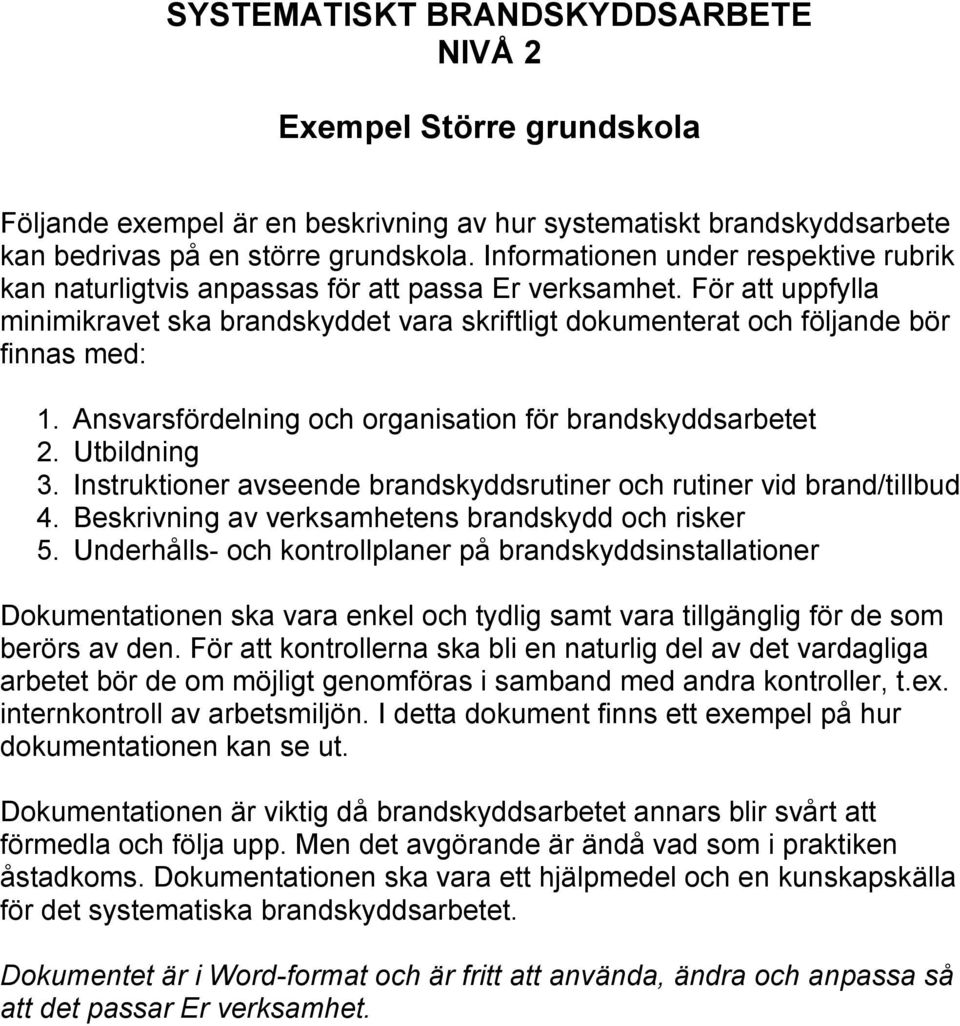 SYSTEMATISKT BRANDSKYDDSARBETE
NIVÅ 2

Exempel Större grundskola

Följande exempel är en beskrivning av hur systematiskt brandskyddsarbete kan bedrivas på en större grundskola. Informationen under respektive rubrik kan naturligtvis anpassas för att passa Er verksamhet. För att uppfylla minimikravet ska brandskyddet vara skriftligt dokumenterat och följande bör finnas med:

1. Ansvarsfördelning och organisation för brandskyddsarbetet
2. Utbildning
3. Instruktioner avseende brandskyddsrutiner och rutiner vid brand/tillbud
4. Beskrivning av verksamhetens brandskydd och risker
5. Underhålls- och kontrollplaner på brandskyddsinstallationer

Dokumentationen ska vara enkel och tydlig samt vara tillgänglig för de som berörs av den. För att kontrollerna ska bli en naturlig del av det vardagliga arbetet bör de om möjligt genomföras i samband med andra kontroller, t.ex. internkontroll av arbetsmiljön. I detta dokument finns ett exempel på hur dokumentationen kan se ut.

Dokumentationen är viktig då brandskyddsarbetet annars blir svårt att förmedla och följa upp. Men det avgörande är ändå vad som i praktiken åstadkoms. Dokumentationen ska vara ett hjälpmedel och en kunskapskälla för det systematiska brandskyddsarbetet.

Dokumentet är i Word-format och är fritt att använda, ändra och anpassa så att det passar Er verksamhet.